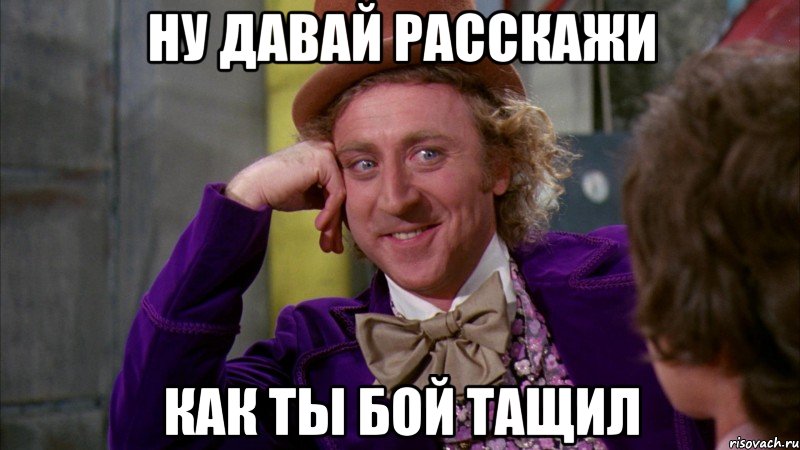 НУ ДАВАЙ РАССКАЖИ

КАК ТЫ БОЙ ТАЩИЛ

risovach.ru